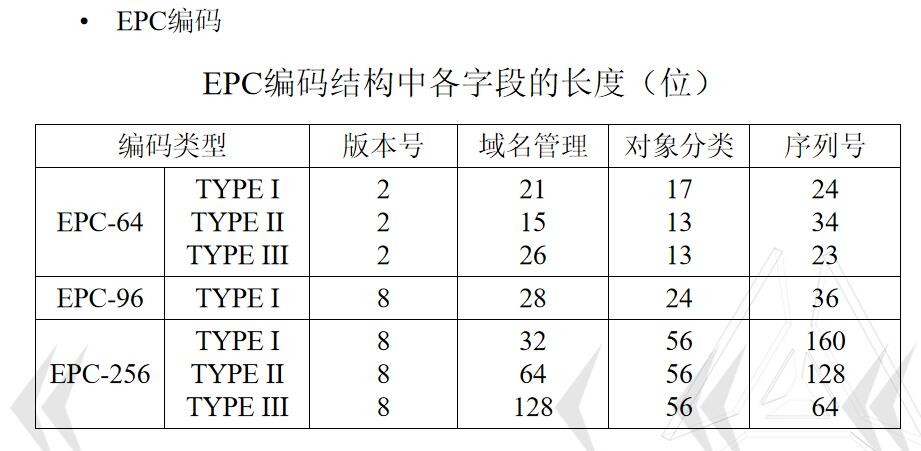 • EPC编码

EPC编码结构中各字段的长度（位）

| 编码类型 | | 版本号 | 域名管理 | 对象分类 | 序列号 |
|---|---|---|---|---|---|
| EPC-64 | TYPE I | 2 | 21 | 17 | 24 |
| | TYPE II | 2 | 15 | 13 | 34 |
| | TYPE III | 2 | 26 | 13 | 23 |
| EPC-96 | TYPE I | 8 | 28 | 24 | 36 |
| EPC-256 | TYPE I | 8 | 32 | 56 | 160 |
| | TYPE II | 8 | 64 | 56 | 128 |
| | TYPE III | 8 | 128 | 56 | 64 |